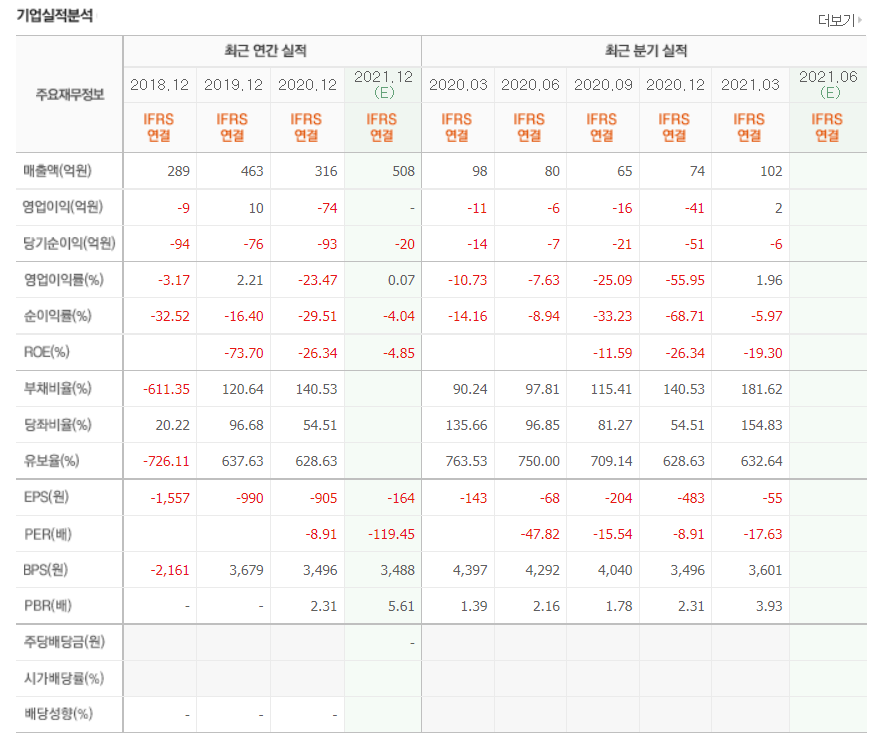 기업실적분석

더보기

| 주요재무정보 | 최근 연간 실적 | | | | 최근 분기 실적 | | | | | |
|---|---|---|---|---|---|---|---|---|---|---|
| | 2018.12 | 2019.12 | 2020.12 | 2021.12 (E) | 2020.03 | 2020.06 | 2020.09 | 2020.12 | 2021.03 | 2021.06 (E) |
| | IFRS 연결 | IFRS 연결 | IFRS 연결 | IFRS 연결 | IFRS 연결 | IFRS 연결 | IFRS 연결 | IFRS 연결 | IFRS 연결 | IFRS 연결 |
| 매출액(억원) | 289 | 463 | 316 | 508 | 98 | 80 | 65 | 74 | 102 | |
| 영업이익(억원) | -9 | 10 | -74 | - | -11 | -6 | -16 | -41 | 2 | |
| 당기순이익(억원) | -94 | -76 | -93 | -20 | -14 | -7 | -21 | -51 | -6 | |
| 영업이익률(%) | -3.17 | 2.21 | -23.47 | 0.07 | -10.73 | -7.63 | -25.09 | -55.95 | 1.96 | |
| 순이익률(%) | -32.52 | -16.40 | -29.51 | -4.04 | -14.16 | -8.94 | -33.23 | -68.71 | -5.97 | |
| ROE(%) | | -73.70 | -26.34 | -4.85 | | | -11.59 | -26.34 | -19.30 | |
| 부채비율(%) | -611.35 | 120.64 | 140.53 | | 90.24 | 97.81 | 115.41 | 140.53 | 181.62 | |
| 당좌비율(%) | 20.22 | 96.68 | 54.51 | | 135.66 | 96.85 | 81.27 | 54.51 | 154.83 | |
| 유보율(%) | -726.11 | 637.63 | 628.63 | | 763.53 | 750.00 | 709.14 | 628.63 | 632.64 | |
| EPS(원) | -1,557 | -990 | -905 | -164 | -143 | -68 | -204 | -483 | -55 | |
| PER(배) | | | -8.91 | -119.45 | | -47.82 | -15.54 | -8.91 | -17.63 | |
| BPS(원) | -2,161 | 3,679 | 3,496 | 3,488 | 4,397 | 4,292 | 4,040 | 3,496 | 3,601 | |
| PBR(배) | - | - | 2.31 | 5.61 | 1.39 | 2.16 | 1.78 | 2.31 | 3.93 | |
| 주당배당금(원) | | | | - | | | | | | |
| 시가배당률(%) | | | | | | | | | | |
| 배당성향(%) | - | - | - | | | | | | | |